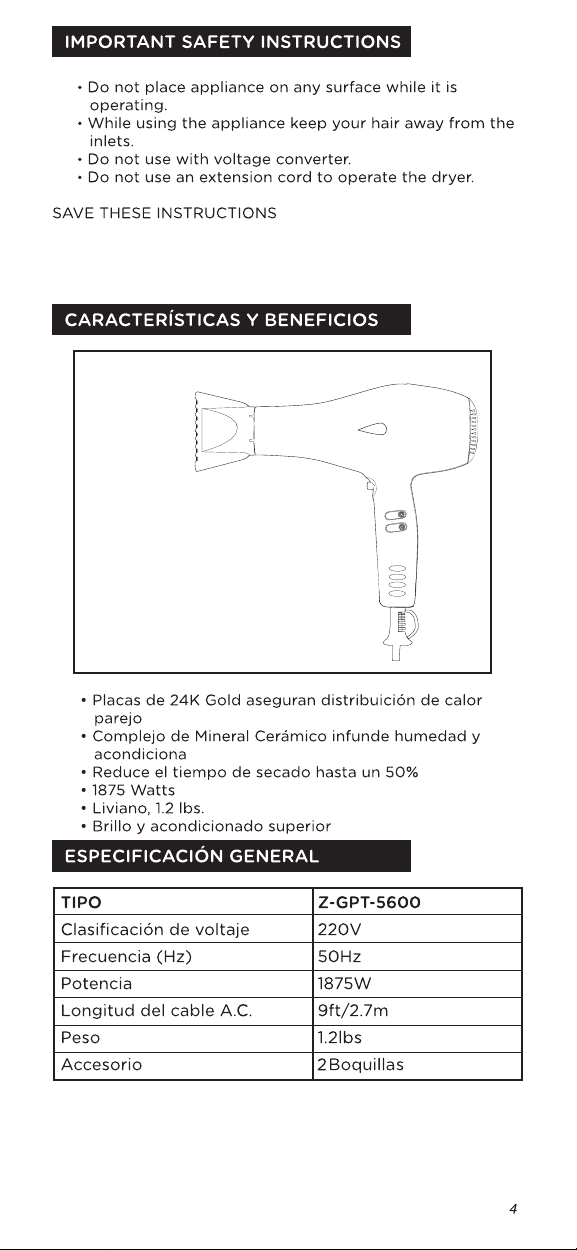 IMPORTANT SAFETY INSTRUCTIONS

• Do not place appliance on any surface while it is operating.
• While using the appliance keep your hair away from the inlets.
• Do not use with voltage converter.
• Do not use an extension cord to operate the dryer.

SAVE THESE INSTRUCTIONS

CARACTERÍSTICAS Y BENEFICIOS

• Placas de 24K Gold aseguran distribuición de calor parejo
• Complejo de Mineral Cerámico infunde humedad y acondiciona
• Reduce el tiempo de secado hasta un 50%
• 1875 Watts
• Liviano, 1.2 lbs.
• Brillo y acondicionado superior

ESPECIFICACIÓN GENERAL

| TIPO | Z-GPT-5600 |
|---|---|
| Clasificación de voltaje | 220V |
| Frecuencia (Hz) | 50Hz |
| Potencia | 1875W |
| Longitud del cable A.C. | 9ft/2.7m |
| Peso | 1.2lbs |
| Accesorio | 2Boquillas |

4